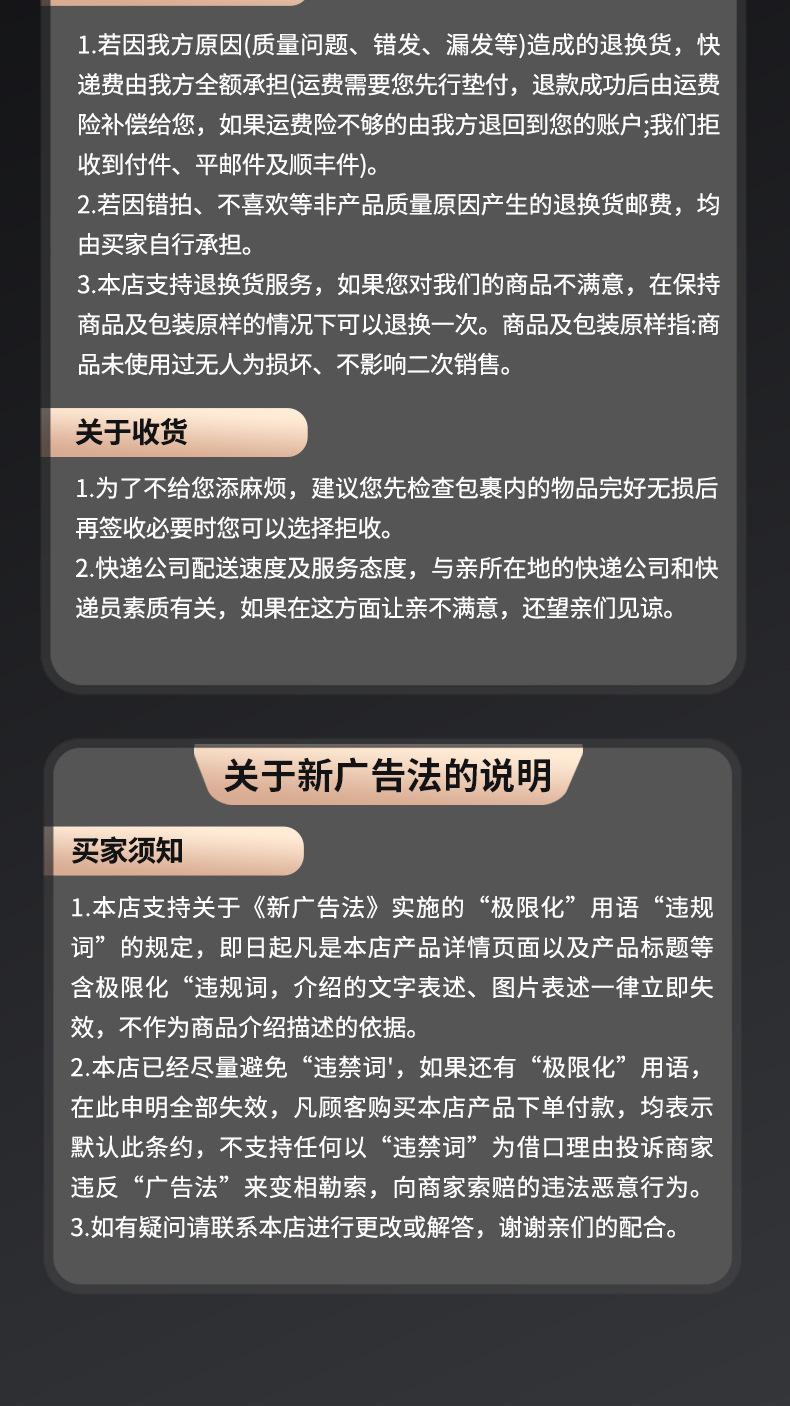 1.若因我方原因(质量问题、错发、漏发等)造成的退换货，快递费由我方全额承担(运费需要您先行垫付，退款成功后由运费险补偿给您，如果运费险不够的由我方退回到您的账户;我们拒收到付件、平邮件及顺丰件)。
2.若因错拍、不喜欢等非产品质量原因产生的退换货邮费，均由买家自行承担。
3.本店支持退换货服务，如果您对我们的商品不满意，在保持商品及包装原样的情况下可以退换一次。商品及包装原样指:商品未使用过无人为损坏、不影响二次销售。

关于收货

1.为了不给您添麻烦，建议您先检查包裹内的物品完好无损后再签收必要时您可以选择拒收。
2.快递公司配送速度及服务态度，与亲所在地的快递公司和快递员素质有关，如果在这方面让亲不满意，还望亲们见谅。

关于新广告法的说明

买家须知

1.本店支持关于《新广告法》实施的“极限化”用语“违规词”的规定，即日起凡是本店产品详情页面以及产品标题等含极限化“违规词，介绍的文字表述、图片表述一律立即失效，不作为商品介绍描述的依据。
2.本店已经尽量避免“违禁词'，如果还有“极限化”用语，在此申明全部失效，凡顾客购买本店产品下单付款，均表示默认此条约，不支持任何以“违禁词”为借口理由投诉商家违反“广告法”来变相勒索，向商家索赔的违法恶意行为。
3.如有疑问请联系本店进行更改或解答，谢谢亲们的配合。